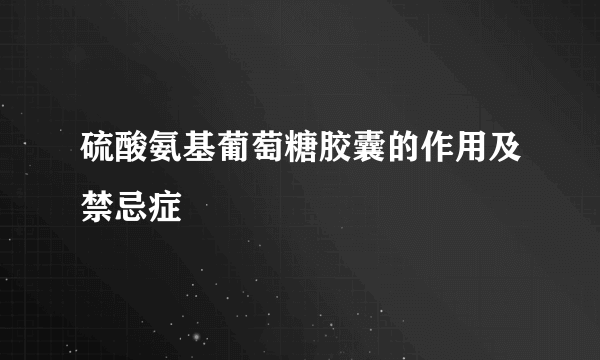 硫酸氨基葡萄糖胶囊的作用及禁忌症